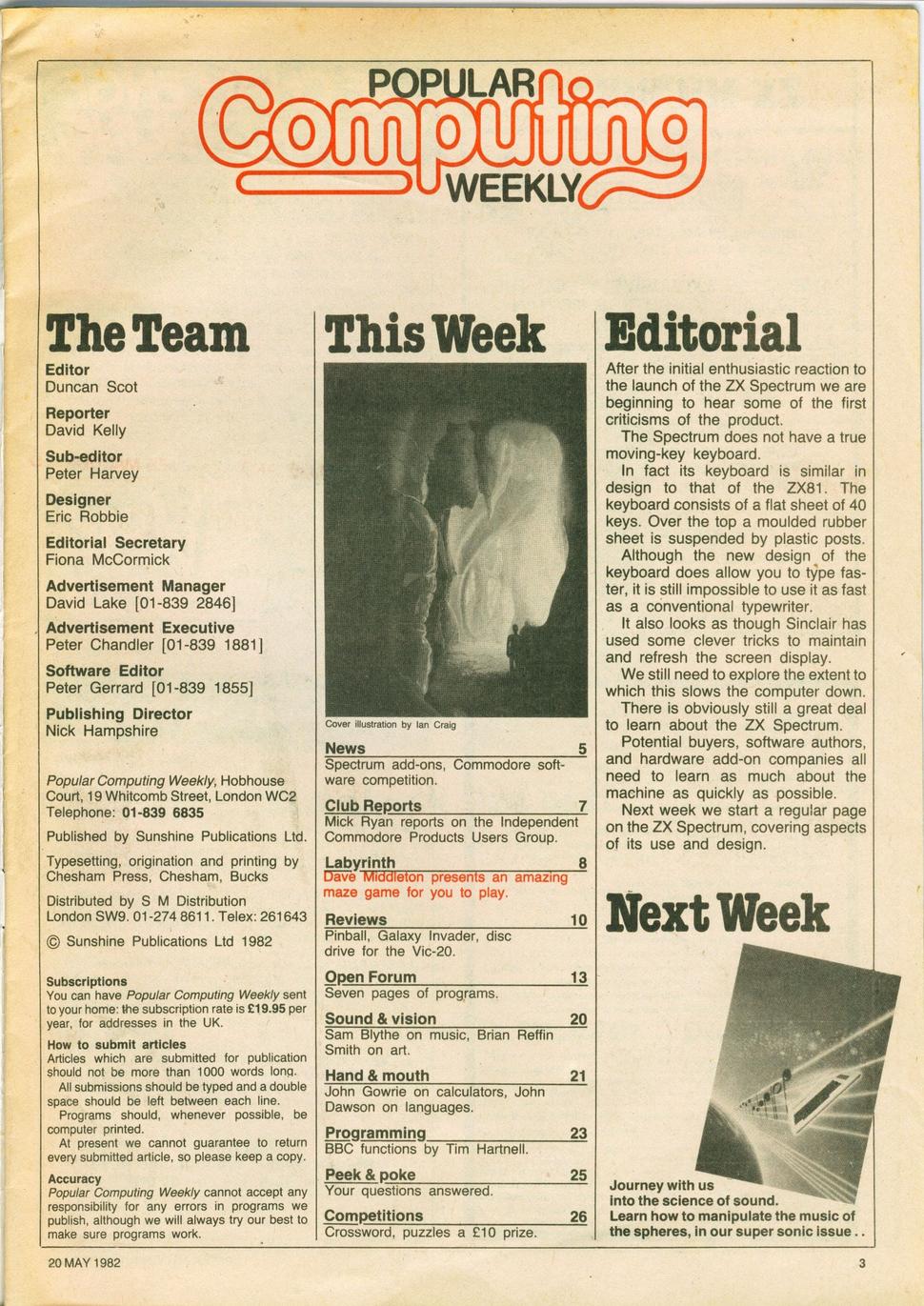 POPULAR Computing WEEKLY

The Team

Editor
Duncan Scot

Reporter
David Kelly

Sub-editor
Peter Harvey

Designer
Eric Robbie

Editorial Secretary
Fiona McCormick

Advertisement Manager
David Lake [01-839 2846]

Advertisement Executive
Peter Chandler [01-839 1881]

Software Editor
Peter Gerrard [01-839 1855]

Publishing Director
Nick Hampshire

Popular Computing Weekly, Hobhouse Court, 19 Whitcomb Street, London WC2
Telephone: 01-839 6835

Published by Sunshine Publications Ltd.

Typesetting, origination and printing by Chesham Press, Chesham, Bucks

Distributed by S M Distribution London SW9. 01-274 8611. Telex: 261643

© Sunshine Publications Ltd 1982

Subscriptions
You can have Popular Computing Weekly sent to your home: the subscription rate is £19.95 per year, for addresses in the UK.

How to submit articles
Articles which are submitted for publication should not be more than 1000 words long.
All submissions should be typed and a double space should be left between each line.
Programs should, whenever possible, be computer printed.
At present we cannot guarantee to return every submitted article, so please keep a copy.

Accuracy
Popular Computing Weekly cannot accept any responsibility for any errors in programs we publish, although we will always try our best to make sure programs work.

This Week

Cover illustration by Ian Craig

News 5
Spectrum add-ons, Commodore software competition.

Club Reports 7
Mick Ryan reports on the Independent Commodore Products Users Group.

Labyrinth 8
Dave Middleton presents an amazing maze game for you to play.

Reviews 10
Pinball, Galaxy Invader, disc drive for the Vic-20.

Open Forum 13
Seven pages of programs.

Sound & vision 20
Sam Blythe on music, Brian Reffin Smith on art.

Hand & mouth 21
John Gowrie on calculators, John Dawson on languages.

Programming 23
BBC functions by Tim Hartnell.

Peek & poke 25
Your questions answered.

Competitions 26
Crossword, puzzles a £10 prize.

Editorial

After the initial enthusiastic reaction to the launch of the ZX Spectrum we are beginning to hear some of the first criticisms of the product.
The Spectrum does not have a true moving-key keyboard.
In fact its keyboard is similar in design to that of the ZX81. The keyboard consists of a flat sheet of 40 keys. Over the top a moulded rubber sheet is suspended by plastic posts.
Although the new design of the keyboard does allow you to type faster, it is still impossible to use it as fast as a conventional typewriter.
It also looks as though Sinclair has used some clever tricks to maintain and refresh the screen display.
We still need to explore the extent to which this slows the computer down.
There is obviously still a great deal to learn about the ZX Spectrum.
Potential buyers, software authors, and hardware add-on companies all need to learn as much about the machine as quickly as possible.
Next week we start a regular page on the ZX Spectrum, covering aspects of its use and design.

Next Week

Journey with us into the science of sound.
Learn how to manipulate the music of the spheres, in our super sonic issue . .

20 MAY 1982

3